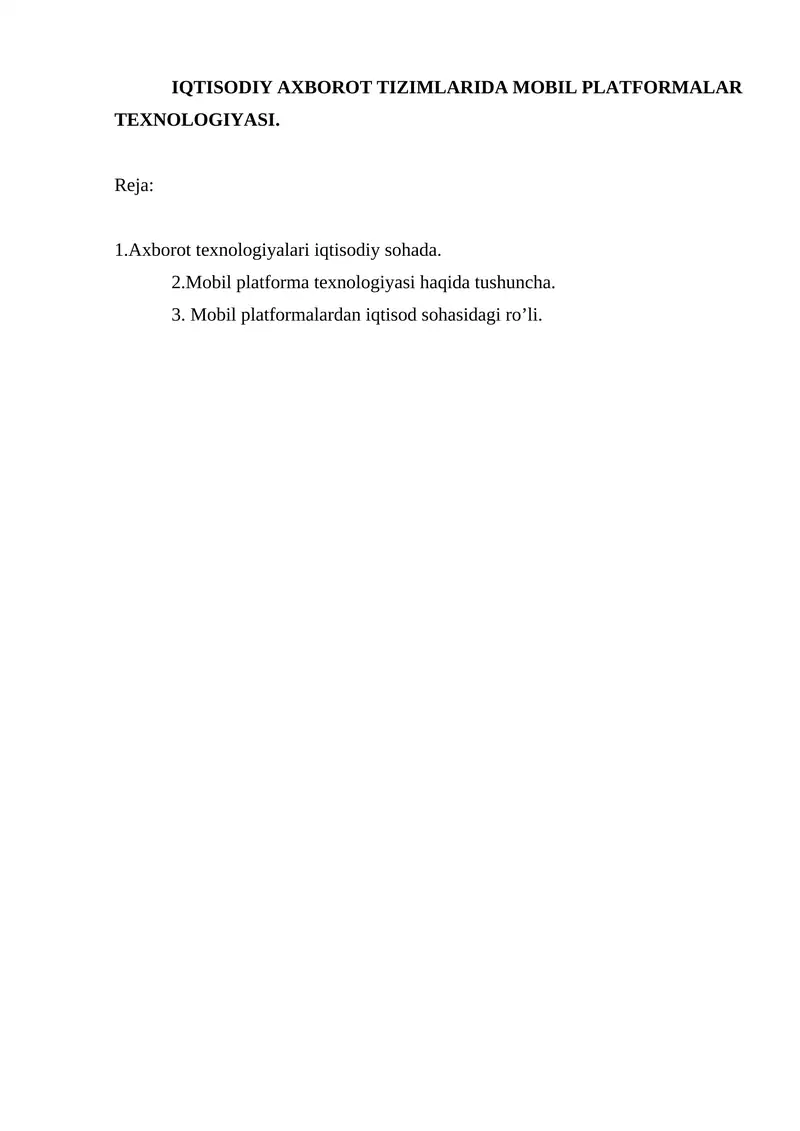 IQTISODIY AXBOROT TIZIMLARIDA MOBIL PLATFORMALAR TEXNOLOGIYASI.

Reja:

1.Axborot texnologiyalari iqtisodiy sohada.
2.Mobil platforma texnologiyasi haqida tushuncha.
3. Mobil platformalardan iqtisod sohasidagi ro’li.